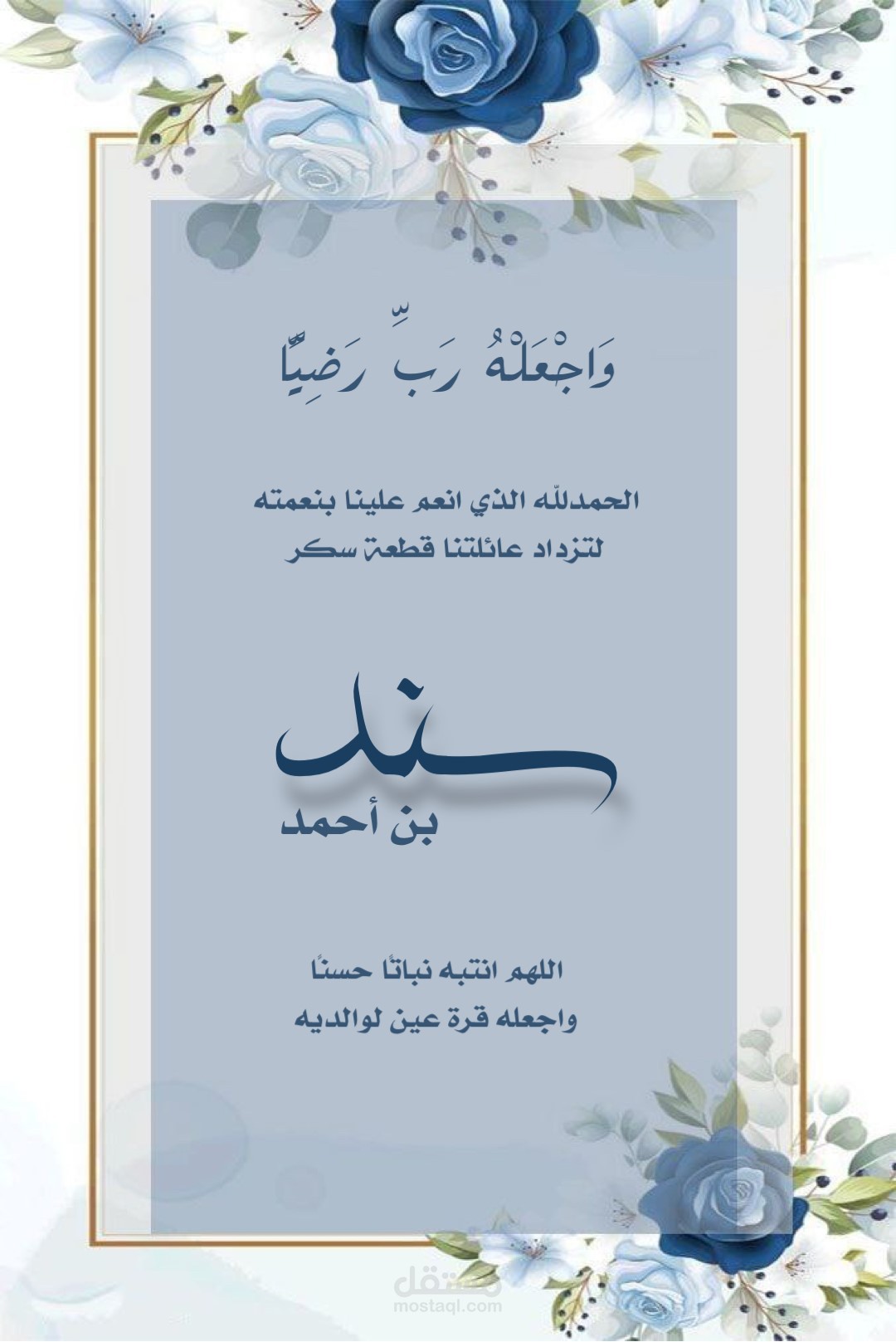 وَاجْعَلْهُ رَبِّ رَضِيًّا

الحمدلله الذي انعم علينا بنعمته
لتزداد عائلتنا قطعة سكر

سند
بن أحمد

اللهم انتبه نباتًا حسنًا
واجعله قرة عين لوالديه

مستقل
mostaql.com